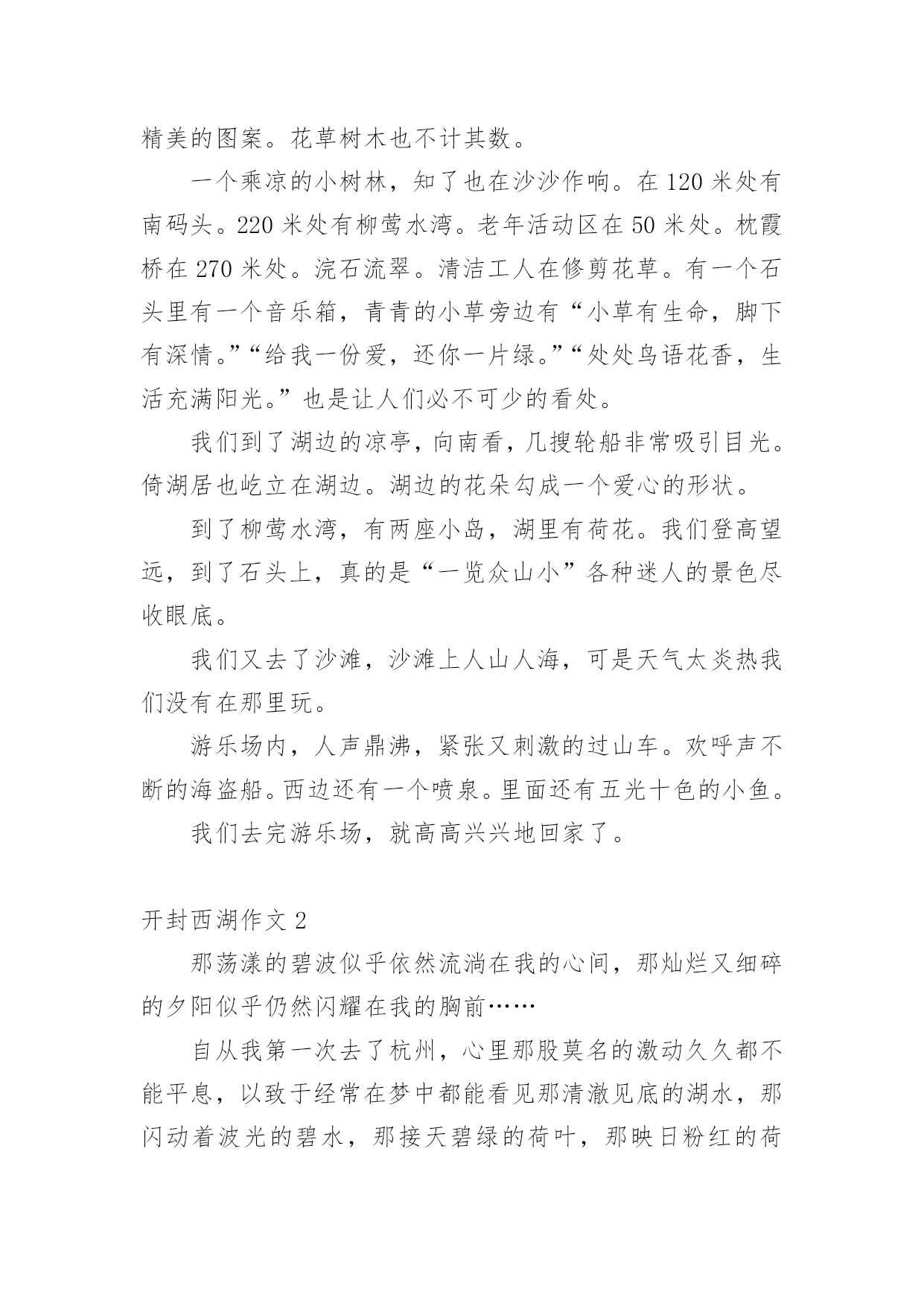 精美的图案。花草树木也不计其数。

一个乘凉的小树林，知了也在沙沙作响。在120米处有南码头。220米处有柳莺水湾。老年活动区在50米处。枕霞桥在270米处。浣石流翠。清洁工人在修剪花草。有一个石头里有一个音乐箱，青青的小草旁边有“小草有生命，脚下有深情。”“给我一份爱，还你一片绿。”“处处鸟语花香，生活充满阳光。”也是让人们必不可少的看处。

我们到了湖边的凉亭，向南看，几搜轮船非常吸引目光。倚湖居也屹立在湖边。湖边的花朵勾成一个爱心的形状。

到了柳莺水湾，有两座小岛，湖里有荷花。我们登高望远，到了石头上，真的是“一览众山小”各种迷人的景色尽收眼底。

我们又去了沙滩，沙滩上人山人海，可是天气太炎热我们没有在那里玩。

游乐场内，人声鼎沸，紧张又刺激的过山车。欢呼声不断的海盗船。西边还有一个喷泉。里面还有五光十色的小鱼。

我们去完游乐场，就高高兴兴地回家了。

开封西湖作文2

那荡漾的碧波似乎依然流淌在我的心间，那灿烂又细碎的夕阳似乎仍然闪耀在我的胸前……

自从我第一次去了杭州，心里那股莫名的激动久久都不能平息，以致于经常在梦中都能看见那清澈见底的湖水，那闪动着波光的碧水，那接天碧绿的荷叶，那映日粉红的荷